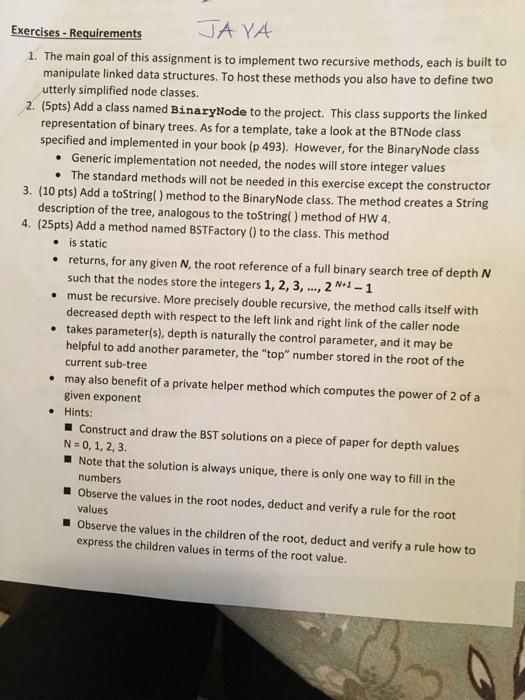 Exercises - Requirements

JAVA

1. The main goal of this assignment is to implement two recursive methods, each is built to manipulate linked data structures. To host these methods you also have to define two utterly simplified node classes.

2. (5pts) Add a class named BinaryNode to the project. This class supports the linked representation of binary trees. As for a template, take a look at the BTNode class specified and implemented in your book (p 493). However, for the BinaryNode class
• Generic implementation not needed, the nodes will store integer values
• The standard methods will not be needed in this exercise except the constructor

3. (10 pts) Add a toString( ) method to the BinaryNode class. The method creates a String description of the tree, analogous to the toString( ) method of HW 4.

4. (25pts) Add a method named BSTFactory () to the class. This method
• is static
• returns, for any given N, the root reference of a full binary search tree of depth N such that the nodes store the integers 1, 2, 3, ..., $2^{N+1} - 1$
• must be recursive. More precisely double recursive, the method calls itself with decreased depth with respect to the left link and right link of the caller node
• takes parameter(s), depth is naturally the control parameter, and it may be helpful to add another parameter, the "top" number stored in the root of the current sub-tree
• may also benefit of a private helper method which computes the power of 2 of a given exponent
• Hints:
■ Construct and draw the BST solutions on a piece of paper for depth values N = 0, 1, 2, 3.
■ Note that the solution is always unique, there is only one way to fill in the numbers
■ Observe the values in the root nodes, deduct and verify a rule for the root values
■ Observe the values in the children of the root, deduct and verify a rule how to express the children values in terms of the root value.